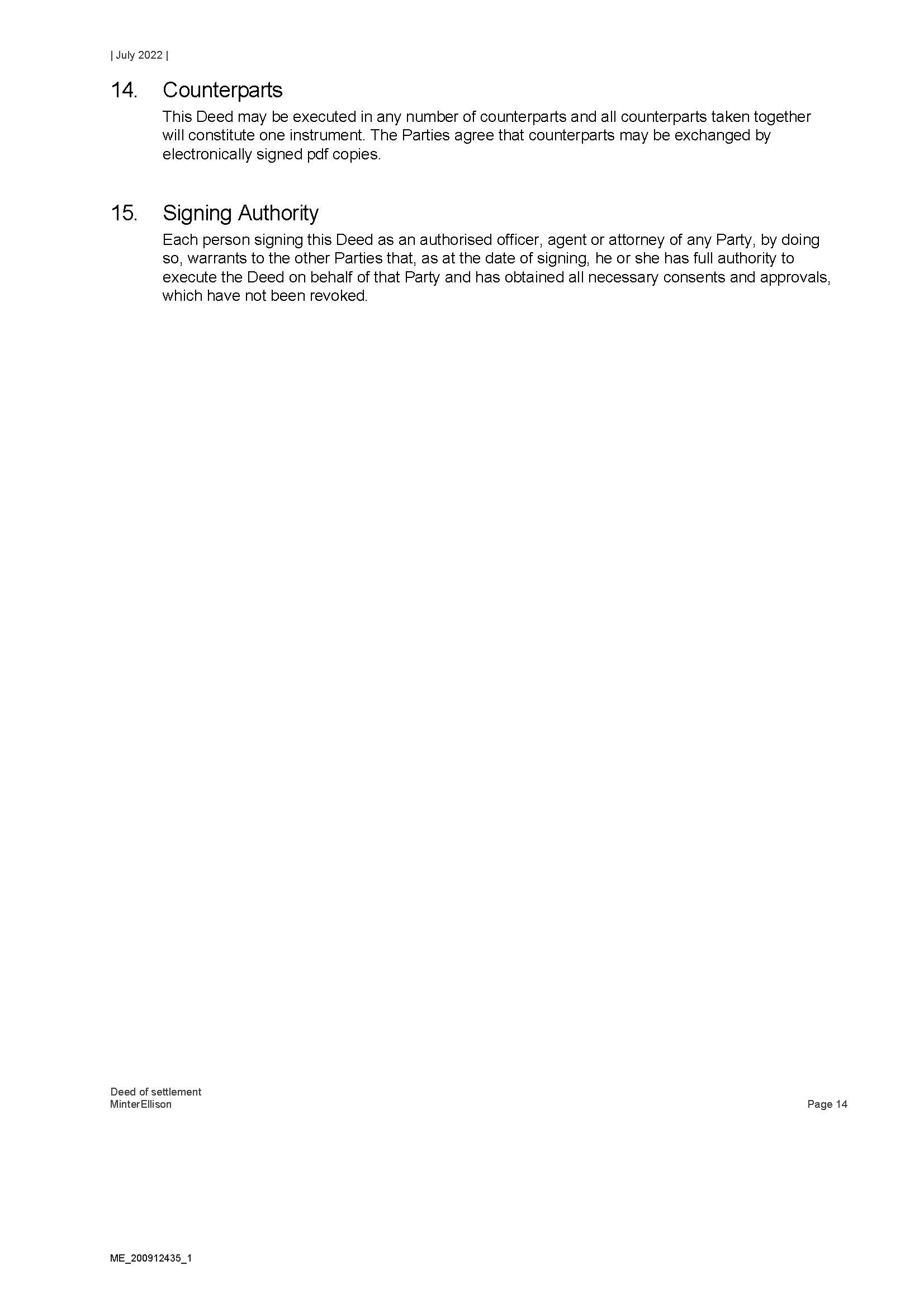 | July 2022 |

14. Counterparts

This Deed may be executed in any number of counterparts and all counterparts taken together will constitute one instrument. The Parties agree that counterparts may be exchanged by electronically signed pdf copies.

15. Signing Authority

Each person signing this Deed as an authorised officer, agent or attorney of any Party, by doing so, warrants to the other Parties that, as at the date of signing, he or she has full authority to execute the Deed on behalf of that Party and has obtained all necessary consents and approvals, which have not been revoked.

Deed of settlement
MinterEllison

Page 14

ME_200912435_1